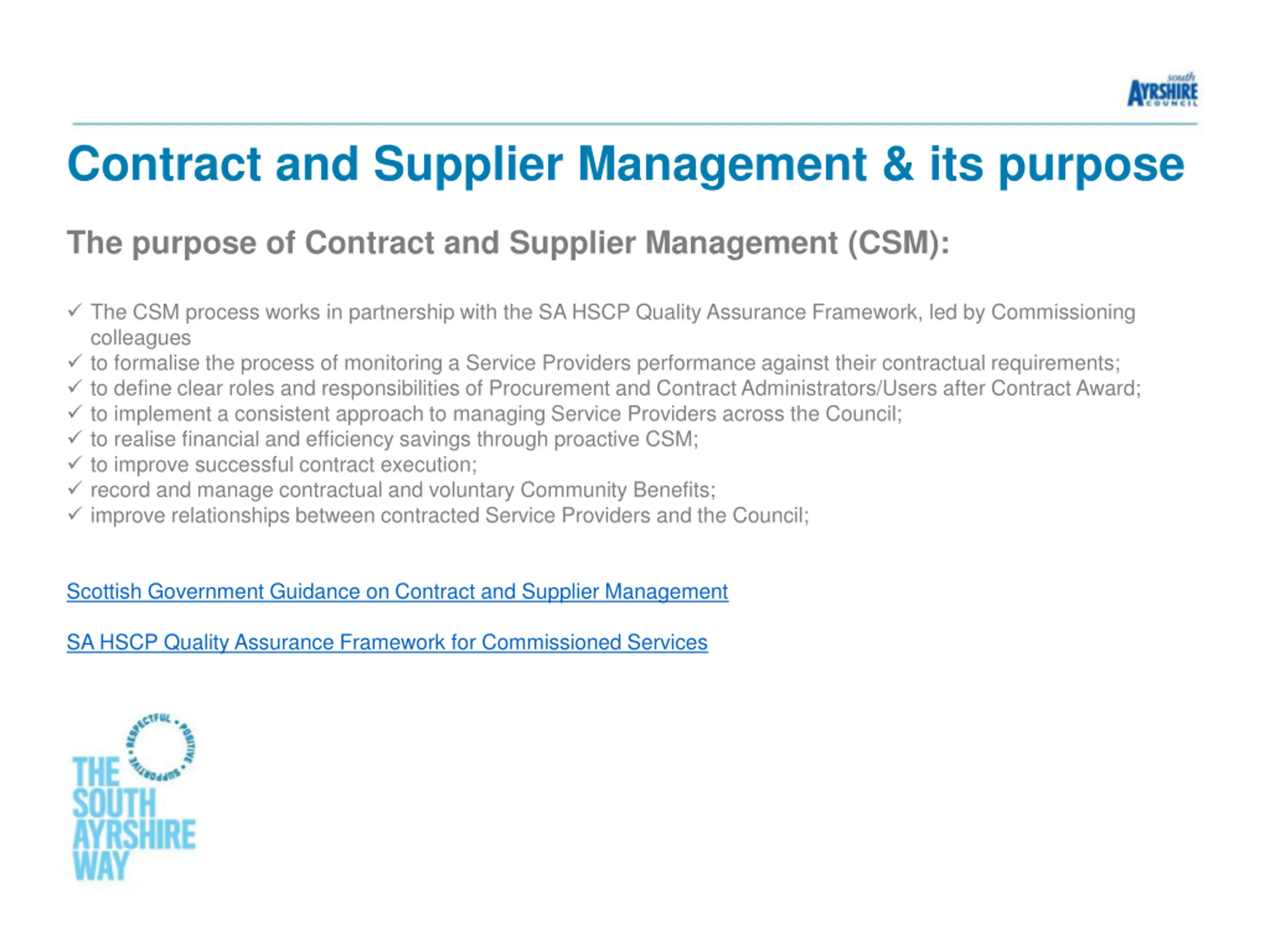 south AYRSHIRE COUNCIL

Contract and Supplier Management & its purpose

The purpose of Contract and Supplier Management (CSM):

✓ The CSM process works in partnership with the SA HSCP Quality Assurance Framework, led by Commissioning colleagues
✓ to formalise the process of monitoring a Service Providers performance against their contractual requirements;
✓ to define clear roles and responsibilities of Procurement and Contract Administrators/Users after Contract Award;
✓ to implement a consistent approach to managing Service Providers across the Council;
✓ to realise financial and efficiency savings through proactive CSM;
✓ to improve successful contract execution;
✓ record and manage contractual and voluntary Community Benefits;
✓ improve relationships between contracted Service Providers and the Council;

Scottish Government Guidance on Contract and Supplier Management

SA HSCP Quality Assurance Framework for Commissioned Services

RESPECTFUL • POSITIVE • SUPPORTIVE •
THE SOUTH AYRSHIRE WAY